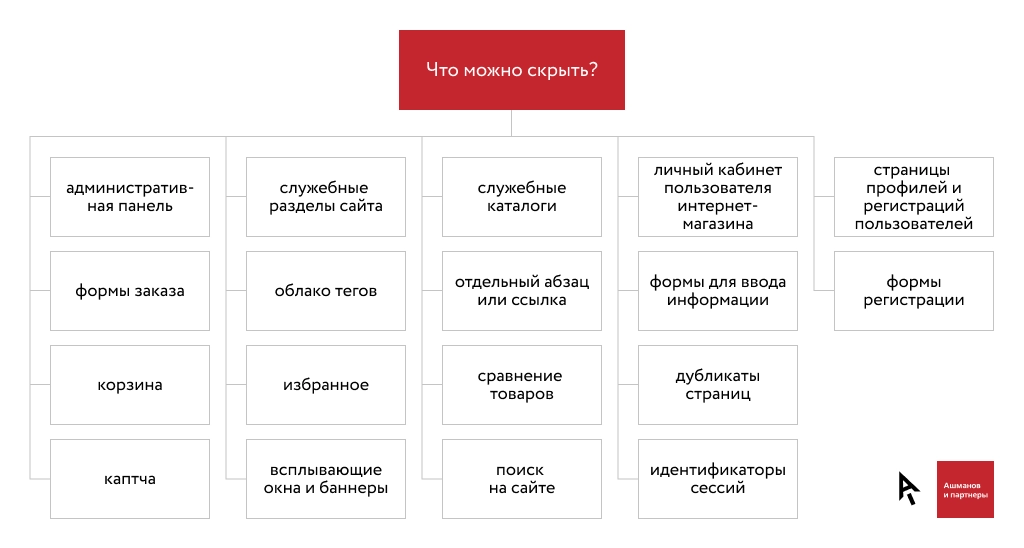 Что можно скрыть?

административная панель

формы заказа

корзина

каптча

служебные разделы сайта

облако тегов

избранное

всплывающие окна и баннеры

служебные каталоги

отдельный абзац или ссылка

сравнение товаров

поиск на сайте

личный кабинет пользователя интернет-магазина

формы для ввода информации

дубликаты страниц

идентификаторы сессий

страницы профилей и регистраций пользователей

формы регистрации

Ашманов и партнеры